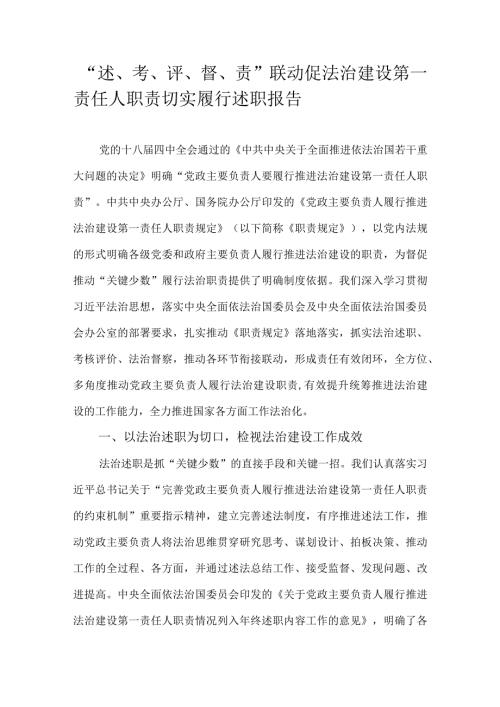 “述、考、评、督、责”联动促法治建设第一责任人职责切实履行述职报告

党的十八届四中全会通过的《中共中央关于全面推进依法治国若干重大问题的决定》明确“党政主要负责人要履行推进法治建设第一责任人职责”。中共中央办公厅、国务院办公厅印发的《党政主要负责人履行推进法治建设第一责任人职责规定》（以下简称《职责规定》），以党内法规的形式明确各级党委和政府主要负责人履行推进法治建设的职责，为督促推动“关键少数”履行法治职责提供了明确制度依据。我们深入学习贯彻习近平法治思想，落实中央全面依法治国委员会及中央全面依法治国委员会办公室的部署要求，扎实推动《职责规定》落地落实，抓实法治述职、考核评价、法治督察，推动各环节衔接联动，形成责任有效闭环，全方位、多角度推动党政主要负责人履行法治建设职责，有效提升统筹推进法治建设的工作能力，全力推进国家各方面工作法治化。

一、以法治述职为切口，检视法治建设工作成效

法治述职是抓“关键少数”的直接手段和关键一招。我们认真落实习近平总书记关于“完善党政主要负责人履行推进法治建设第一责任人职责的约束机制”重要指示精神，建立完善述法制度，有序推进述法工作，推动党政主要负责人将法治思维贯穿研究思考、谋划设计、拍板决策、推动工作的全过程、各方面，并通过述法总结工作、接受监督、发现问题、改进提高。中央全面依法治国委员会印发的《关于党政主要负责人履行推进法治建设第一责任人职责情况列入年终述职内容工作的意见》，明确了各